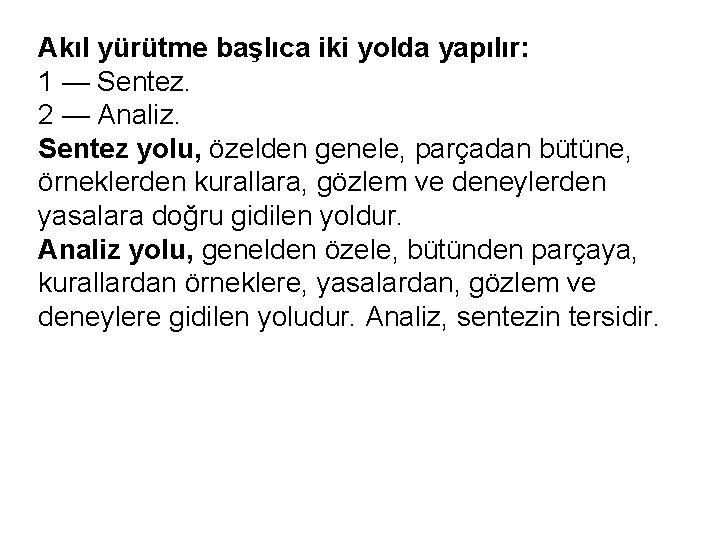 Akıl yürütme başlıca iki yolda yapılır:
1 — Sentez.
2 — Analiz.

Sentez yolu, özelden genele, parçadan bütüne, örneklerden kurallara, gözlem ve deneylerden yasalara doğru gidilen yoldur.

Analiz yolu, genelden özele, bütünden parçaya, kurallardan örneklere, yasalardan, gözlem ve deneylere gidilen yoludur. Analiz, sentezin tersidir.